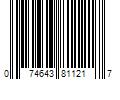 0 74643 81121 7